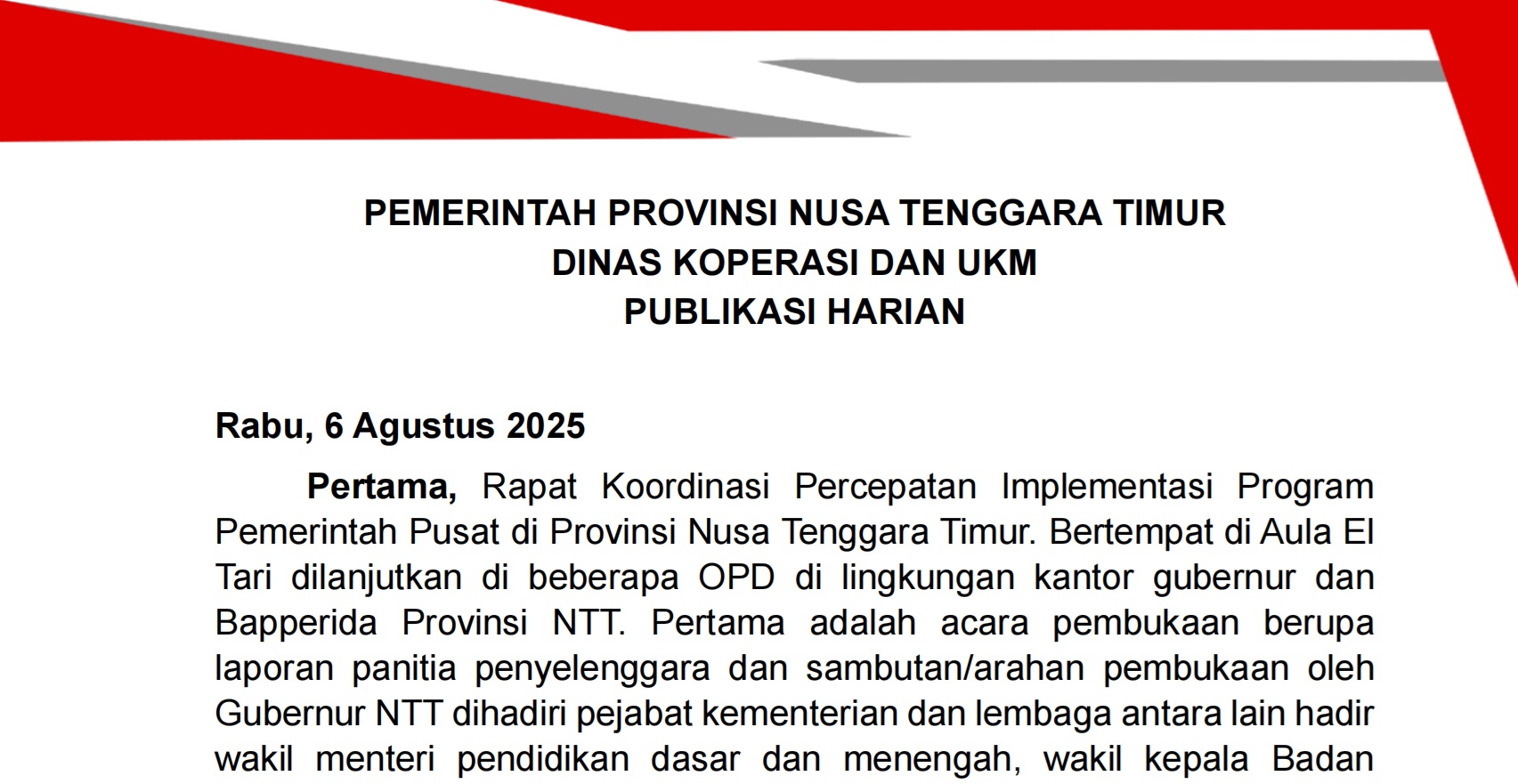 PEMERINTAH PROVINSI NUSA TENGGARA TIMUR
DINAS KOPERASI DAN UKM
PUBLIKASI HARIAN

Rabu, 6 Agustus 2025

Pertama, Rapat Koordinasi Percepatan Implementasi Program Pemerintah Pusat di Provinsi Nusa Tenggara Timur. Bertempat di Aula El Tari dilanjutkan di beberapa OPD di lingkungan kantor gubernur dan Bapperida Provinsi NTT. Pertama adalah acara pembukaan berupa laporan panitia penyelenggara dan sambutan/arahan pembukaan oleh Gubernur NTT dihadiri pejabat kementerian dan lembaga antara lain hadir wakil menteri pendidikan dasar dan menengah, wakil kepala Badan